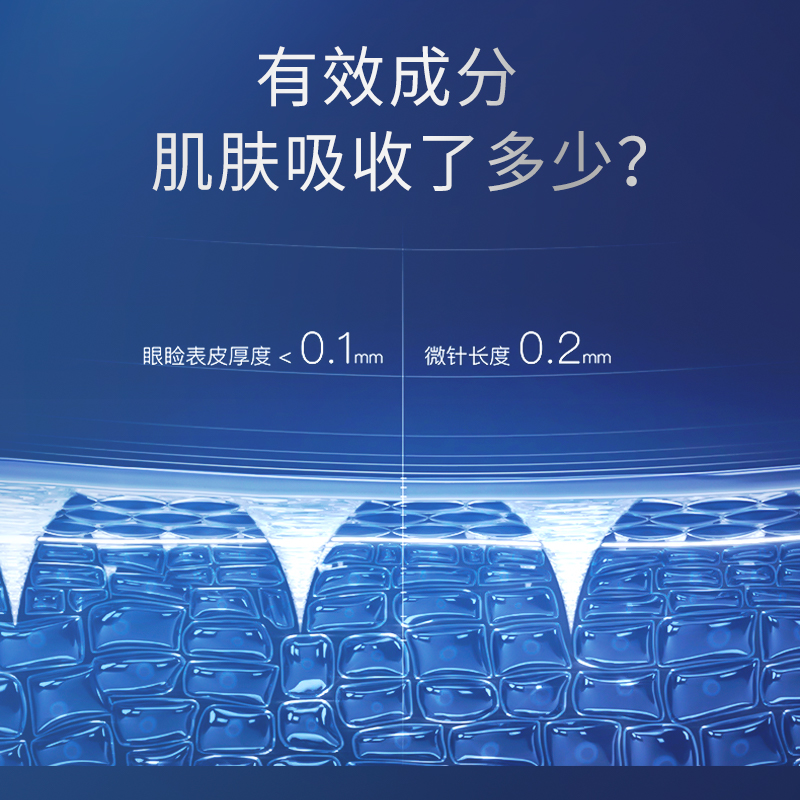 有效成分
肌肤吸收了多少?

眼睑表皮厚度 < 0.1mm

微针长度 0.2mm